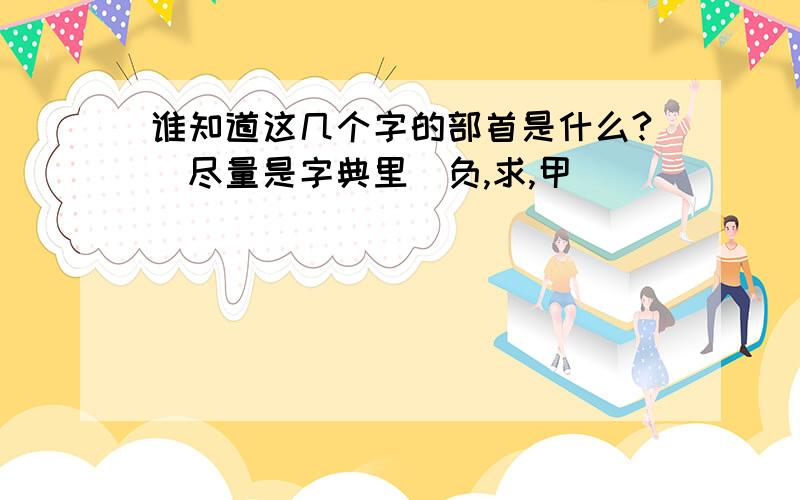 谁知道这几个字的部首是什么?（尽量是字典里）负,求,甲